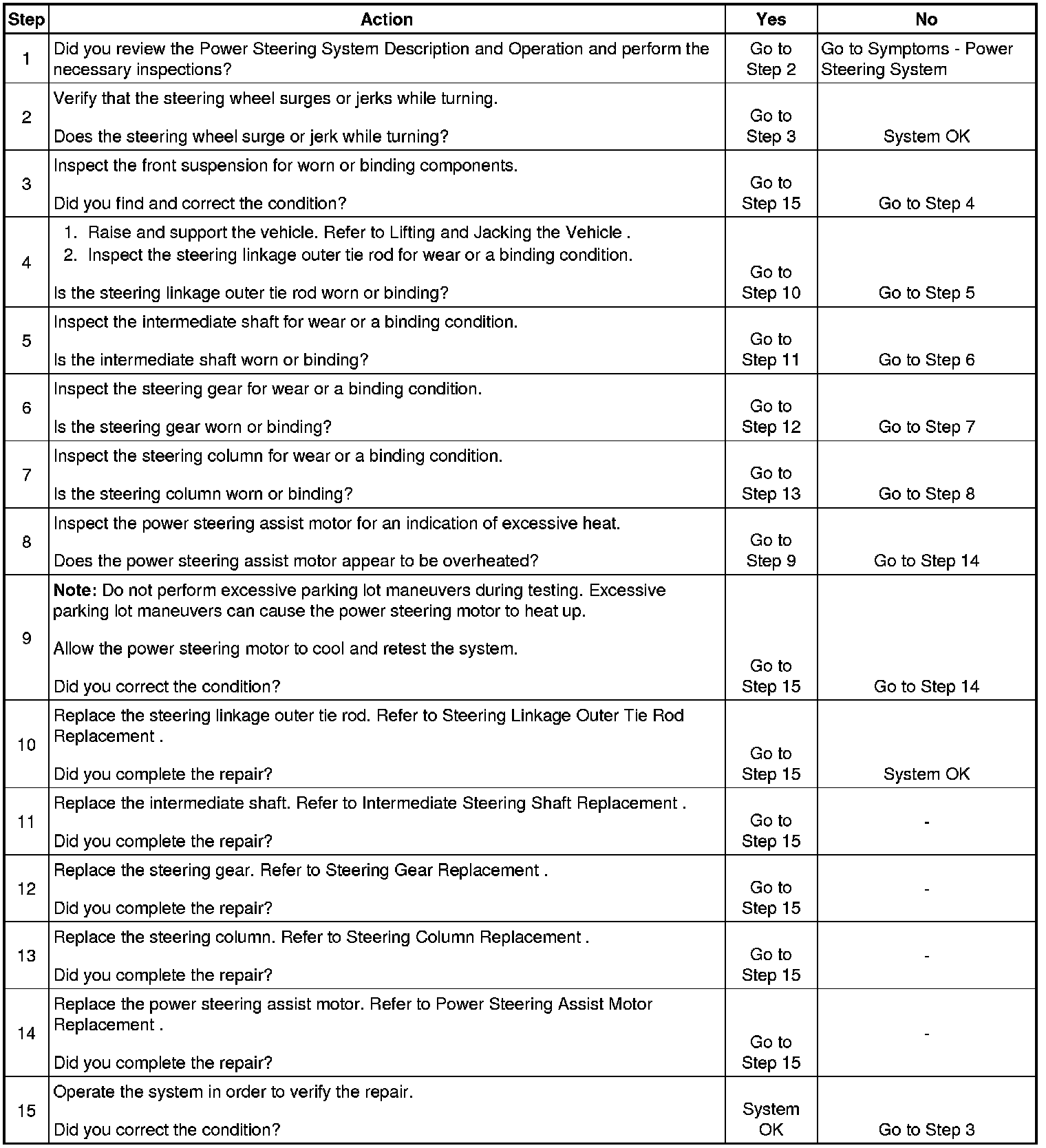 | Step | Action | Yes | No |
|---|---|---|---|
| 1 | Did you review the Power Steering System Description and Operation and perform the necessary inspections? | Go to Step 2 | Go to Symptoms - Power Steering System |
| 2 | Verify that the steering wheel surges or jerks while turning. Does the steering wheel surge or jerk while turning? | Go to Step 3 | System OK |
| 3 | Inspect the front suspension for worn or binding components. Did you find and correct the condition? | Go to Step 15 | Go to Step 4 |
| 4 | 1. Raise and support the vehicle. Refer to Lifting and Jacking the Vehicle . 2. Inspect the steering linkage outer tie rod for wear or a binding condition. Is the steering linkage outer tie rod worn or binding? | Go to Step 10 | Go to Step 5 |
| 5 | Inspect the intermediate shaft for wear or a binding condition. Is the intermediate shaft worn or binding? | Go to Step 11 | Go to Step 6 |
| 6 | Inspect the steering gear for wear or a binding condition. Is the steering gear worn or binding? | Go to Step 12 | Go to Step 7 |
| 7 | Inspect the steering column for wear or a binding condition. Is the steering column worn or binding? | Go to Step 13 | Go to Step 8 |
| 8 | Inspect the power steering assist motor for an indication of excessive heat. Does the power steering assist motor appear to be overheated? | Go to Step 9 | Go to Step 14 |
| 9 | Note: Do not perform excessive parking lot maneuvers during testing. Excessive parking lot maneuvers can cause the power steering motor to heat up. Allow the power steering motor to cool and retest the system. Did you correct the condition? | Go to Step 15 | Go to Step 14 |
| 10 | Replace the steering linkage outer tie rod. Refer to Steering Linkage Outer Tie Rod Replacement . Did you complete the repair? | Go to Step 15 | System OK |
| 11 | Replace the intermediate shaft. Refer to Intermediate Steering Shaft Replacement . Did you complete the repair? | Go to Step 15 | - |
| 12 | Replace the steering gear. Refer to Steering Gear Replacement . Did you complete the repair? | Go to Step 15 | - |
| 13 | Replace the steering column. Refer to Steering Column Replacement . Did you complete the repair? | Go to Step 15 | - |
| 14 | Replace the power steering assist motor. Refer to Power Steering Assist Motor Replacement . Did you complete the repair? | Go to Step 15 | - |
| 15 | Operate the system in order to verify the repair. Did you correct the condition? | System OK | Go to Step 3 |